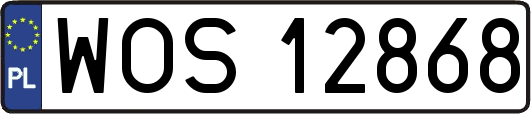 PL
WOS 12868